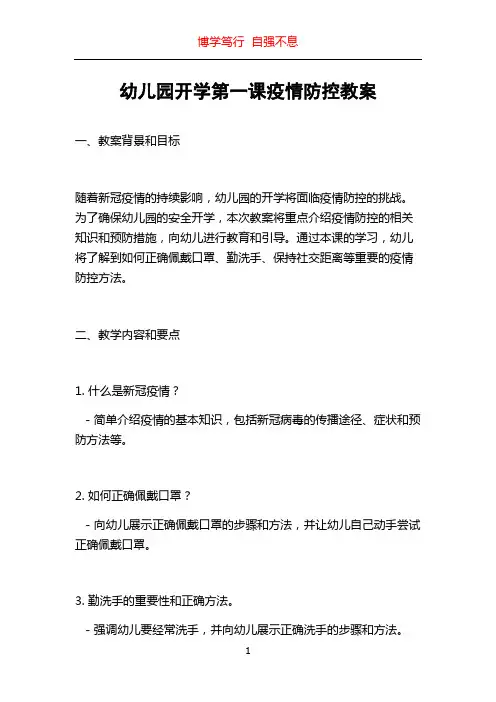 博学笃行 自强不息

幼儿园开学第一课疫情防控教案

一、教案背景和目标

随着新冠疫情的持续影响，幼儿园的开学将面临疫情防控的挑战。为了确保幼儿园的安全开学，本次教案将重点介绍疫情防控的相关知识和预防措施，向幼儿进行教育和引导。通过本课的学习，幼儿将了解到如何正确佩戴口罩、勤洗手、保持社交距离等重要的疫情防控方法。

二、教学内容和要点

1. 什么是新冠疫情？

- 简单介绍疫情的基本知识，包括新冠病毒的传播途径、症状和预防方法等。

2. 如何正确佩戴口罩？

- 向幼儿展示正确佩戴口罩的步骤和方法，并让幼儿自己动手尝试正确佩戴口罩。

3. 勤洗手的重要性和正确方法。

- 强调幼儿要经常洗手，并向幼儿展示正确洗手的步骤和方法。

1